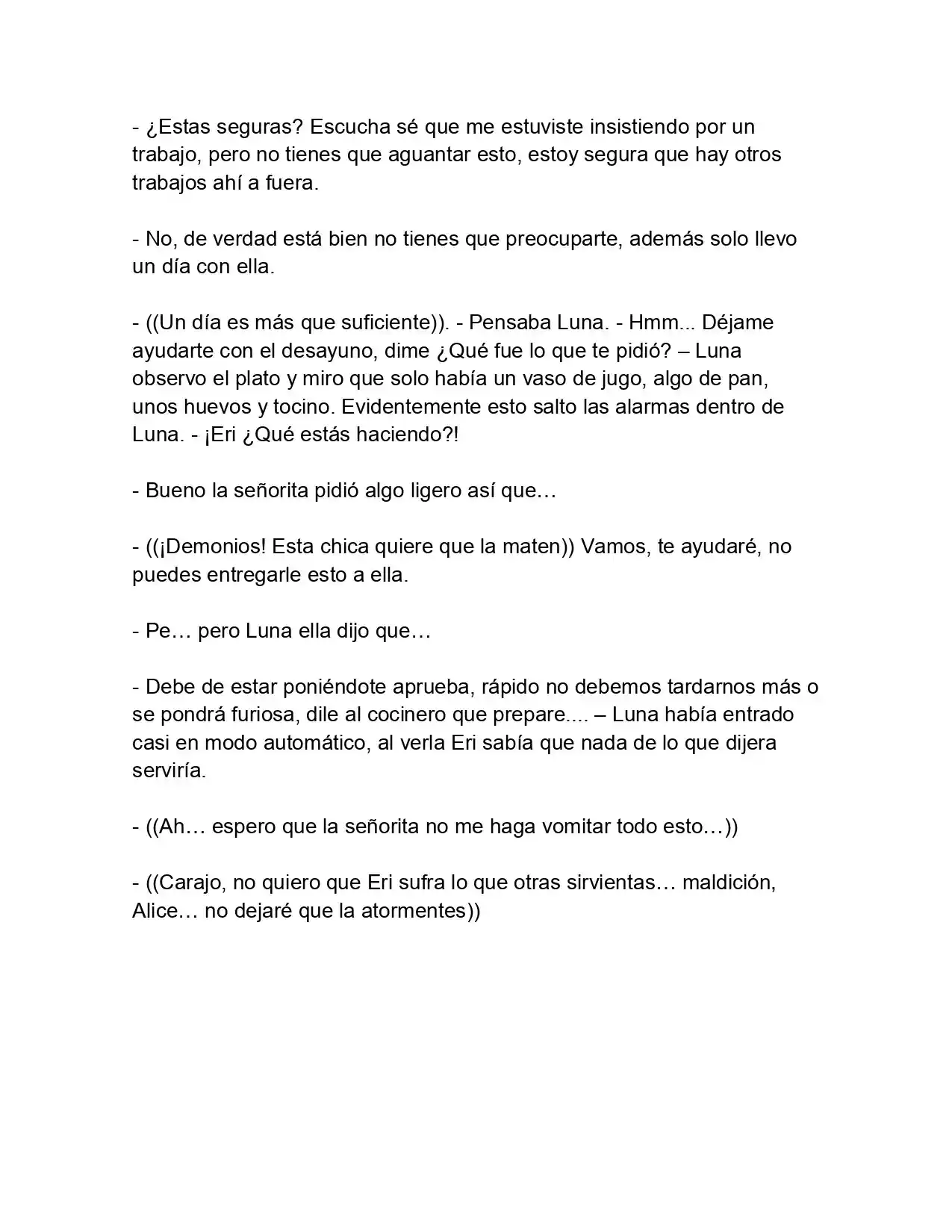 - ¿Estas seguras? Escucha sé que me estuviste insistiendo por un trabajo, pero no tienes que aguantar esto, estoy segura que hay otros trabajos ahí a fuera.

- No, de verdad está bien no tienes que preocuparte, además solo llevo un día con ella.

- ((Un día es más que suficiente)). - Pensaba Luna. - Hmm... Déjame ayudarte con el desayuno, dime ¿Qué fue lo que te pidió? – Luna observo el plato y miro que solo había un vaso de jugo, algo de pan, unos huevos y tocino. Evidentemente esto salto las alarmas dentro de Luna. - ¡Eri ¿Qué estás haciendo?!

- Bueno la señorita pidió algo ligero así que…

- ((¡Demonios! Esta chica quiere que la maten)) Vamos, te ayudaré, no puedes entregarle esto a ella.

- Pe… pero Luna ella dijo que…

- Debe de estar poniéndote aprueba, rápido no debemos tardarnos más o se pondrá furiosa, dile al cocinero que prepare.... – Luna había entrado casi en modo automático, al verla Eri sabía que nada de lo que dijera serviría.

- ((Ah… espero que la señorita no me haga vomitar todo esto…))

- ((Carajo, no quiero que Eri sufra lo que otras sirvientas… maldición, Alice… no dejaré que la atormentes))